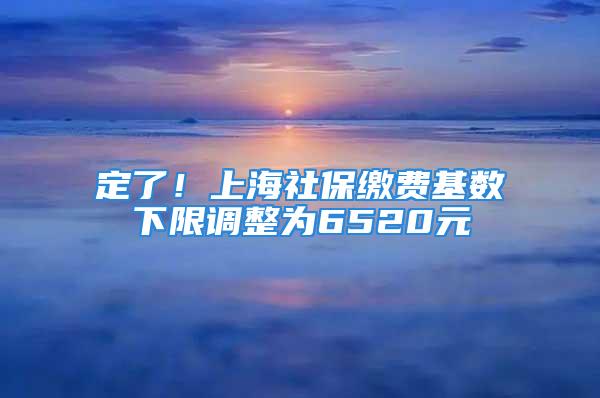 定了！上海社保缴费基数下限调整为6520元